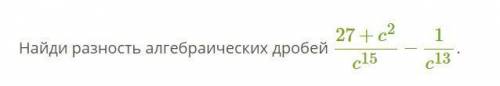 Найди разность алгебраических дробей $\frac{27+c^2}{c^{15}} - \frac{1}{c^{13}}$.